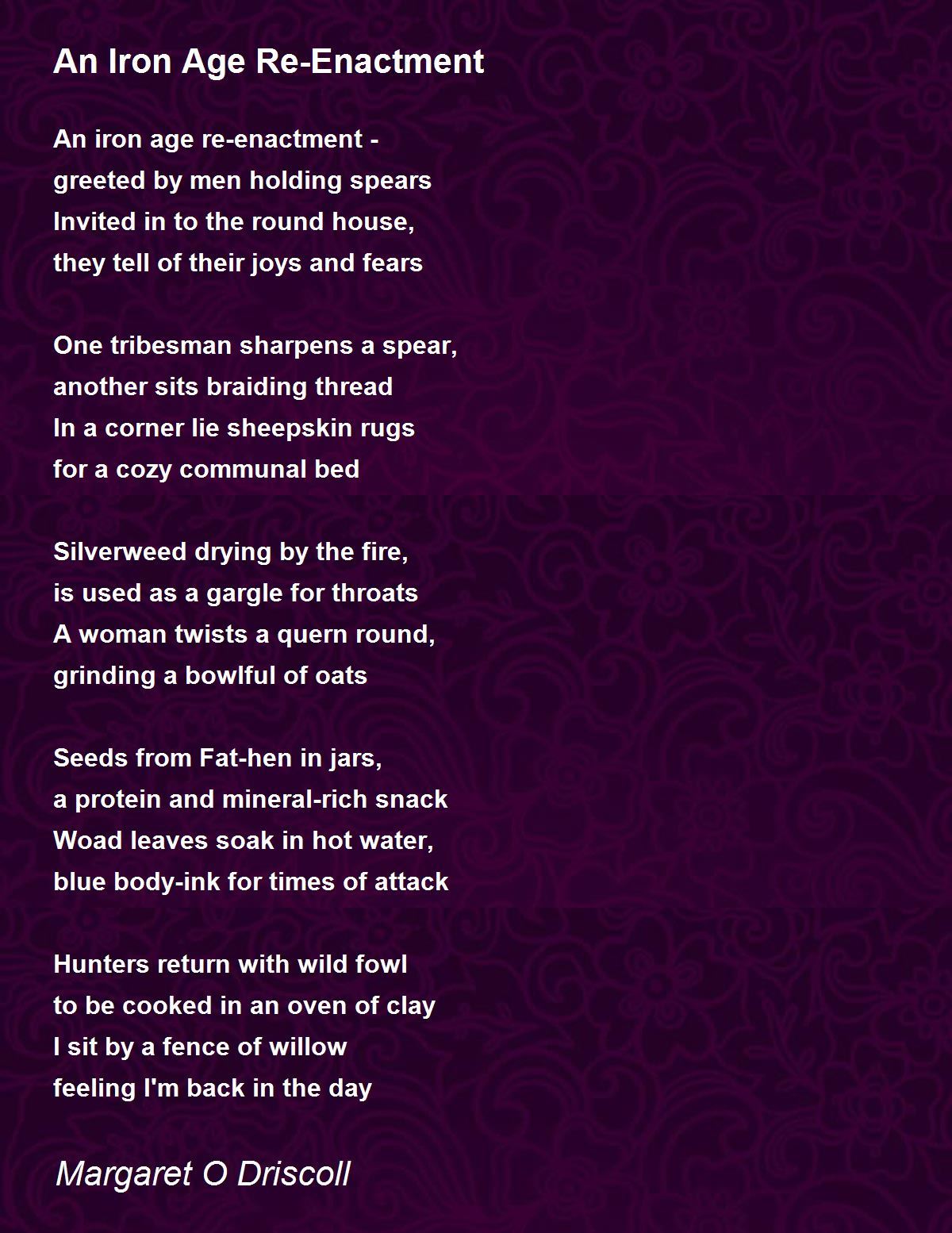 An Iron Age Re-Enactment

An iron age re-enactment -
greeted by men holding spears
Invited in to the round house,
they tell of their joys and fears

One tribesman sharpens a spear,
another sits braiding thread
In a corner lie sheepskin rugs
for a cozy communal bed

Silverweed drying by the fire,
is used as a gargle for throats
A woman twists a quern round,
grinding a bowlful of oats

Seeds from Fat-hen in jars,
a protein and mineral-rich snack
Woad leaves soak in hot water,
blue body-ink for times of attack

Hunters return with wild fowl
to be cooked in an oven of clay
I sit by a fence of willow
feeling I'm back in the day

Margaret O Driscoll